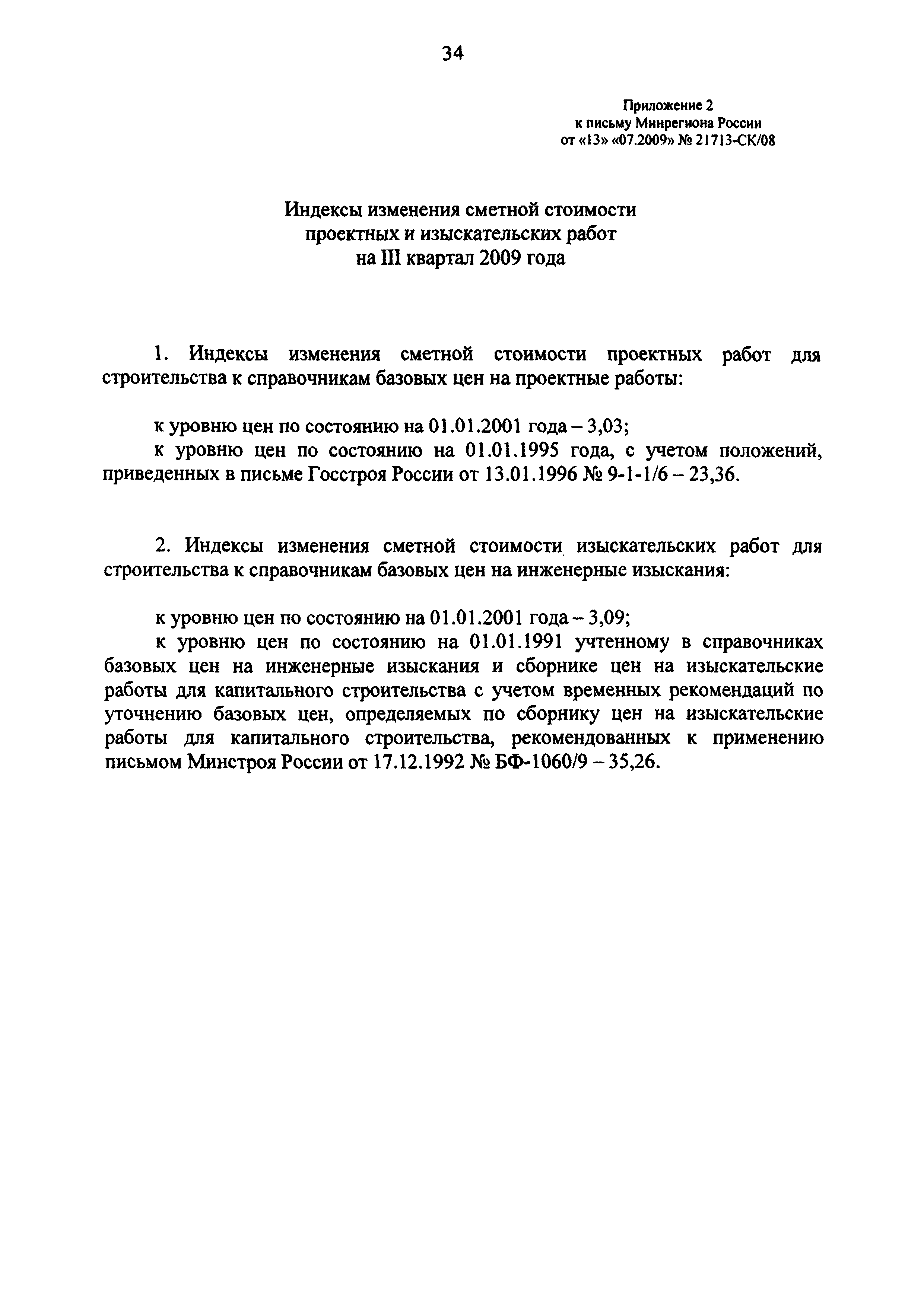 34

Приложение 2
к письму Минрегиона России
от «13» «07.2009» № 21713-СК/08

Индексы изменения сметной стоимости
проектных и изыскательских работ
на III квартал 2009 года

1. Индексы изменения сметной стоимости проектных работ для строительства к справочникам базовых цен на проектные работы:

к уровню цен по состоянию на 01.01.2001 года – 3,03;

к уровню цен по состоянию на 01.01.1995 года, с учетом положений, приведенных в письме Госстроя России от 13.01.1996 № 9-1-1/6 – 23,36.

2. Индексы изменения сметной стоимости изыскательских работ для строительства к справочникам базовых цен на инженерные изыскания:

к уровню цен по состоянию на 01.01.2001 года – 3,09;

к уровню цен по состоянию на 01.01.1991 учтенному в справочниках базовых цен на инженерные изыскания и сборнике цен на изыскательские работы для капитального строительства с учетом временных рекомендаций по уточнению базовых цен, определяемых по сборнику цен на изыскательские работы для капитального строительства, рекомендованных к применению письмом Минстроя России от 17.12.1992 № БФ-1060/9 – 35,26.